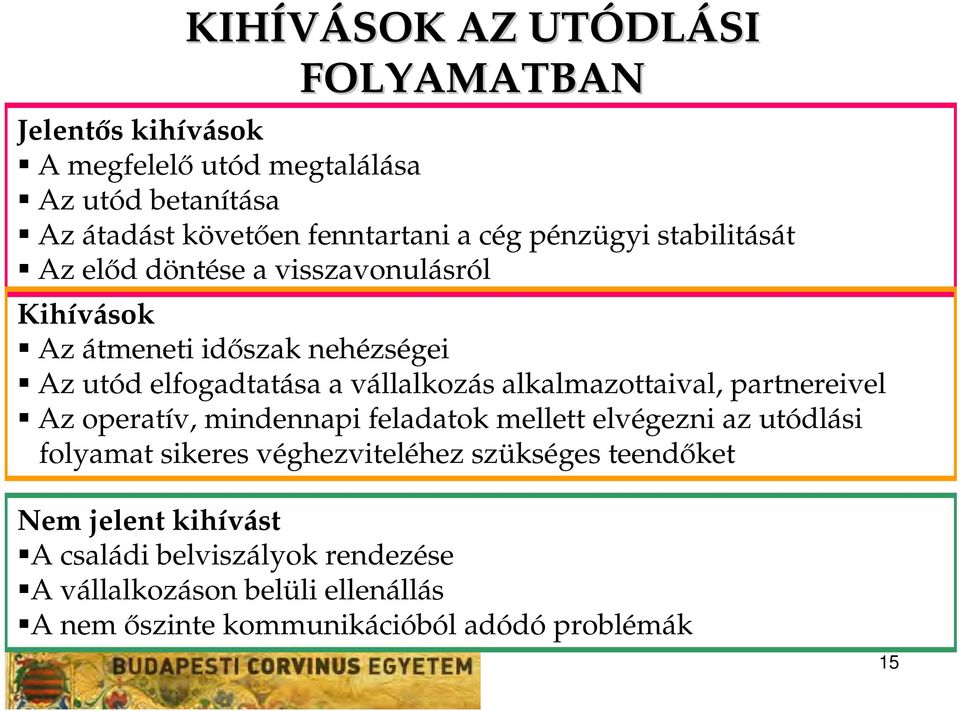 KIHÍVÁSOK AZ UTÓDLÁSI FOLYAMATBAN

Jelentős kihívások
▪ A megfelelő utód megtalálása
▪ Az utód betanítása
▪ Az átadást követően fenntartani a cég pénzügyi stabilitását
▪ Az előd döntése a visszavonulásról

Kihívások
▪ Az átmeneti időszak nehézségei
▪ Az utód elfogadtatása a vállalkozás alkalmazottaival, partnereivel
▪ Az operatív, mindennapi feladatok mellett elvégezni az utódlási folyamat sikeres véghezviteléhez szükséges teendőket

Nem jelent kihívást
▪A családi belviszályok rendezése
▪A vállalkozáson belüli ellenállás
▪A nem őszinte kommunikációból adódó problémák

BUDAPESTI CORVINUS EGYETEM

15